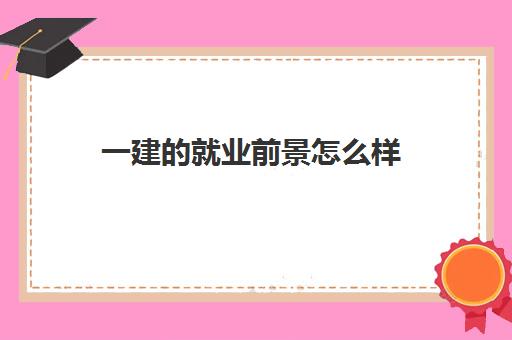 一建的就业前景怎么样